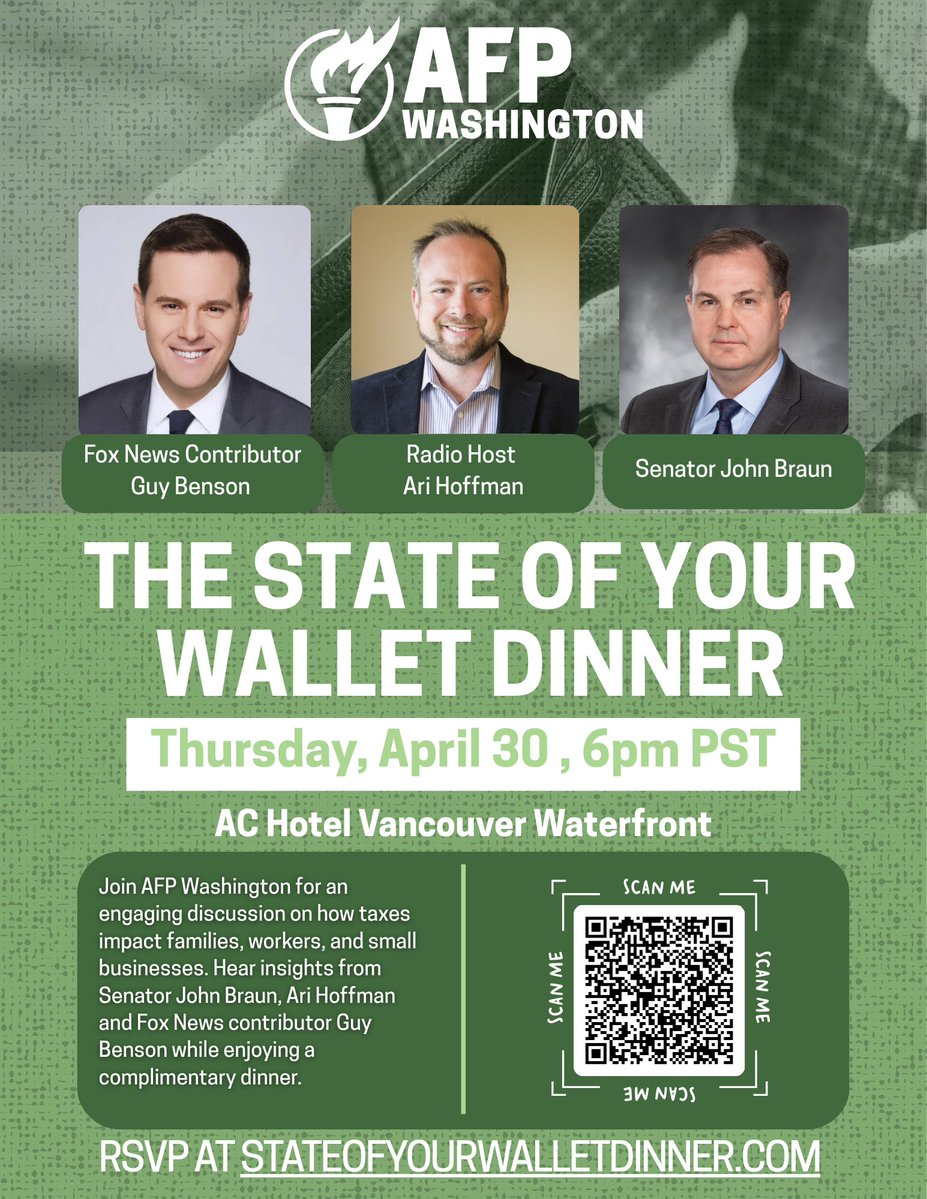 AFP
WASHINGTON

Fox News Contributor
Guy Benson

Radio Host
Ari Hoffman

Senator John Braun

THE STATE OF YOUR WALLET DINNER

Thursday, April 30 , 6pm PST

AC Hotel Vancouver Waterfront

Join AFP Washington for an engaging discussion on how taxes impact families, workers, and small businesses. Hear insights from Senator John Braun, Ari Hoffman and Fox News contributor Guy Benson while enjoying a complimentary dinner.

SCAN ME
SCAN ME
SCAN ME
SCAN ME

RSVP AT STATEOFYOURWALLETDINNER.COM